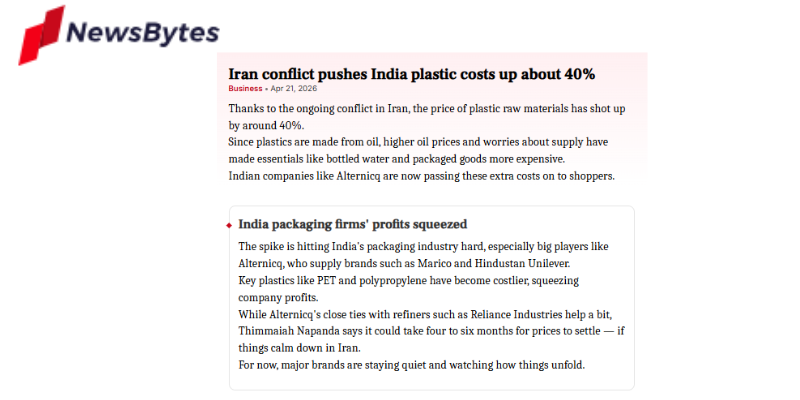 NewsBytes

Iran conflict pushes India plastic costs up about 40%

Business • Apr 21, 2026

Thanks to the ongoing conflict in Iran, the price of plastic raw materials has shot up by around 40%.
Since plastics are made from oil, higher oil prices and worries about supply have made essentials like bottled water and packaged goods more expensive.
Indian companies like Alternicq are now passing these extra costs on to shoppers.

India packaging firms' profits squeezed

The spike is hitting India's packaging industry hard, especially big players like Alternicq, who supply brands such as Marico and Hindustan Unilever.
Key plastics like PET and polypropylene have become costlier, squeezing company profits.
While Alternicq's close ties with refiners such as Reliance Industries help a bit, Thimmaiah Napanda says it could take four to six months for prices to settle — if things calm down in Iran.
For now, major brands are staying quiet and watching how things unfold.